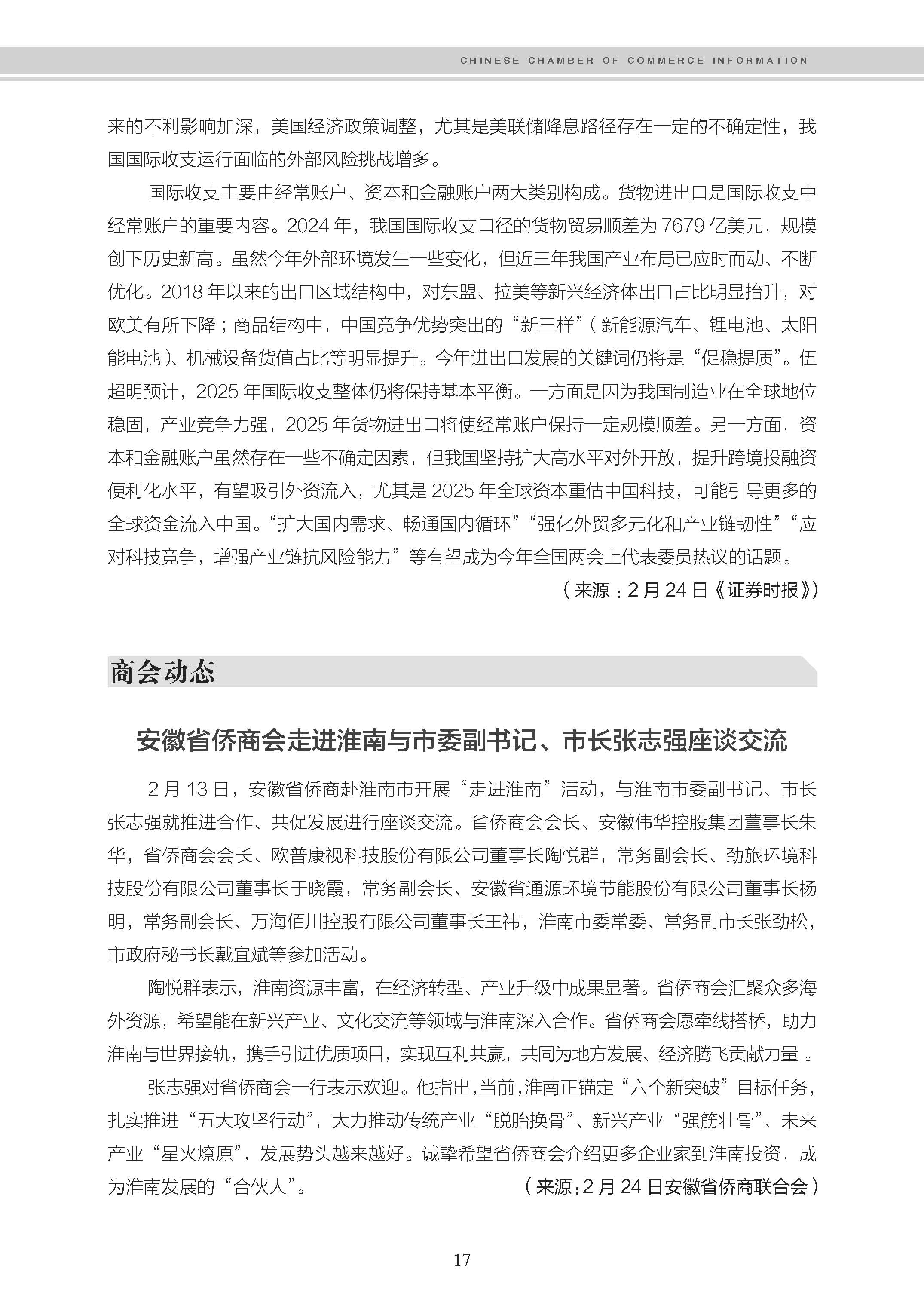 CHINESE CHAMBER OF COMMERCE INFORMATION

来的不利影响加深，美国经济政策调整，尤其是美联储降息路径存在一定的不确定性，我国国际收支运行面临的外部风险挑战增多。

国际收支主要由经常账户、资本和金融账户两大类别构成。货物进出口是国际收支中经常账户的重要内容。2024 年，我国国际收支口径的货物贸易顺差为 7679 亿美元，规模创下历史新高。虽然今年外部环境发生一些变化，但近三年我国产业布局已应时而动、不断优化。2018 年以来的出口区域结构中，对东盟、拉美等新兴经济体出口占比明显抬升，对欧美有所下降；商品结构中，中国竞争优势突出的“新三样”（新能源汽车、锂电池、太阳能电池）、机械设备货值占比等明显提升。今年进出口发展的关键词仍将是“促稳提质”。伍超明预计，2025 年国际收支整体仍将保持基本平衡。一方面是因为我国制造业在全球地位稳固，产业竞争力强，2025 年货物进出口将使经常账户保持一定规模顺差。另一方面，资本和金融账户虽然存在一些不确定因素，但我国坚持扩大高水平对外开放，提升跨境投融资便利化水平，有望吸引外资流入，尤其是 2025 年全球资本重估中国科技，可能引导更多的全球资金流入中国。“扩大国内需求、畅通国内循环”“强化外贸多元化和产业链韧性”“应对科技竞争，增强产业链抗风险能力”等有望成为今年全国两会上代表委员热议的话题。

（来源：2 月 24 日《证券时报》）

商会动态

安徽省侨商会走进淮南与市委副书记、市长张志强座谈交流

2 月 13 日，安徽省侨商赴淮南市开展“走进淮南”活动，与淮南市委副书记、市长张志强就推进合作、共促发展进行座谈交流。省侨商会会长、安徽伟华控股集团董事长朱华，省侨商会会长、欧普康视科技股份有限公司董事长陶悦群，常务副会长、劲旅环境科技股份有限公司董事长于晓霞，常务副会长、安徽省通源环境节能股份有限公司董事长杨明，常务副会长、万海佰川控股有限公司董事长王祎，淮南市委常委、常务副市长张劲松，市政府秘书长戴宜斌等参加活动。

陶悦群表示，淮南资源丰富，在经济转型、产业升级中成果显著。省侨商会汇聚众多海外资源，希望能在新兴产业、文化交流等领域与淮南深入合作。省侨商会愿牵线搭桥，助力淮南与世界接轨，携手引进优质项目，实现互利共赢，共同为地方发展、经济腾飞贡献力量 。

张志强对省侨商会一行表示欢迎。他指出，当前，淮南正锚定“六个新突破”目标任务，扎实推进“五大攻坚行动”，大力推动传统产业“脱胎换骨”、新兴产业“强筋壮骨”、未来产业“星火燎原”，发展势头越来越好。诚挚希望省侨商会介绍更多企业家到淮南投资，成为淮南发展的“合伙人”。

（来源：2 月 24 日安徽省侨商联合会）

17